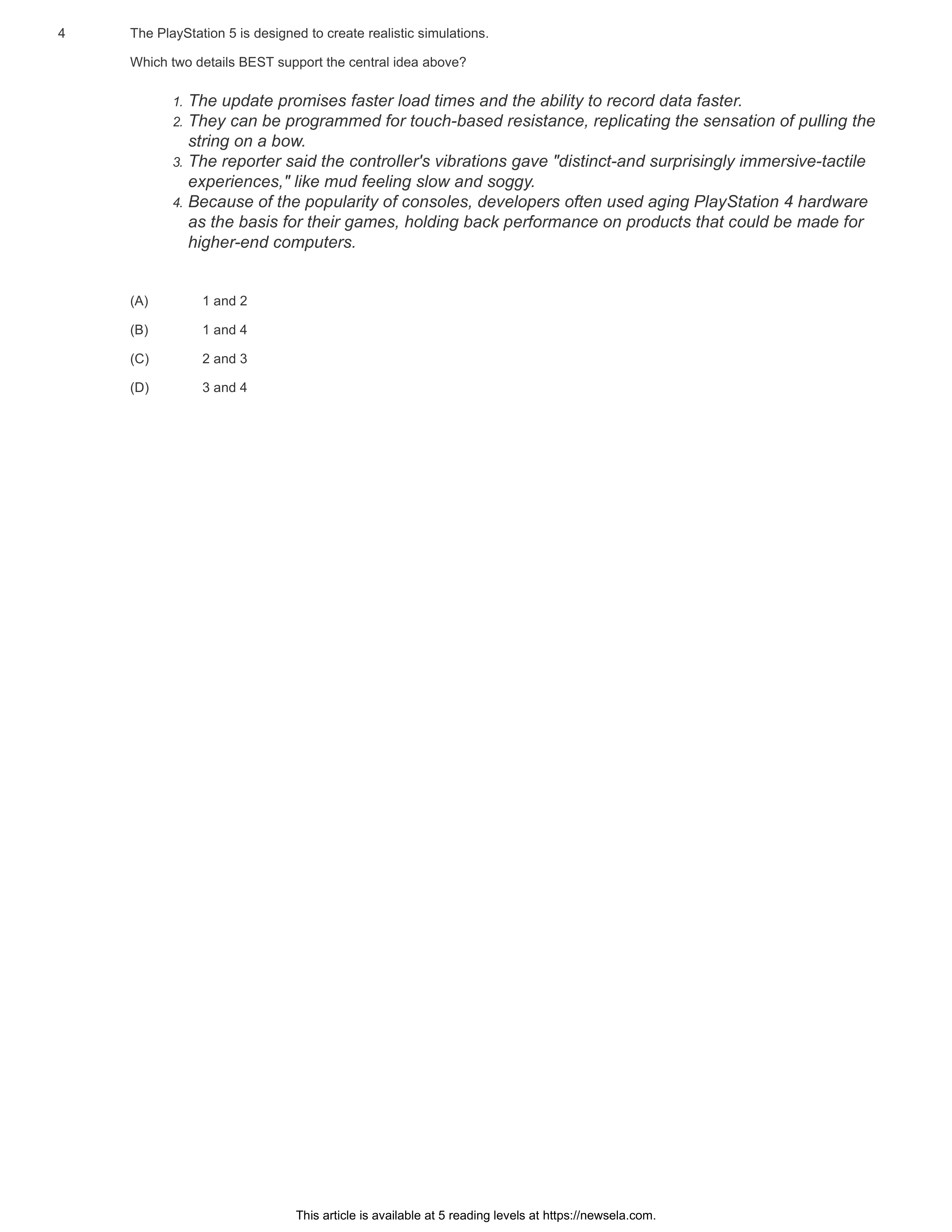 4 The PlayStation 5 is designed to create realistic simulations.

Which two details BEST support the central idea above?

1. The update promises faster load times and the ability to record data faster.
2. They can be programmed for touch-based resistance, replicating the sensation of pulling the string on a bow.
3. The reporter said the controller's vibrations gave "distinct-and surprisingly immersive-tactile experiences," like mud feeling slow and soggy.
4. Because of the popularity of consoles, developers often used aging PlayStation 4 hardware as the basis for their games, holding back performance on products that could be made for higher-end computers.

(A) 1 and 2

(B) 1 and 4

(C) 2 and 3

(D) 3 and 4

This article is available at 5 reading levels at https://newsela.com.